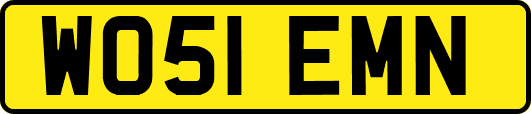 WO51 EMN